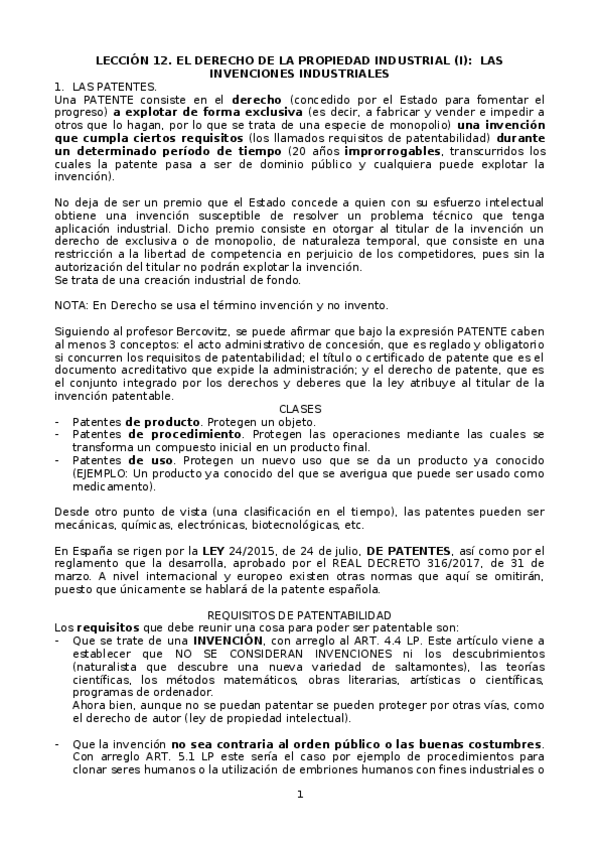 LECCIÓN 12. EL DERECHO DE LA PROPIEDAD INDUSTRIAL (I): LAS INVENCIONES INDUSTRIALES

1. LAS PATENTES.

Una PATENTE consiste en el derecho (concedido por el Estado para fomentar el progreso) a explotar de forma exclusiva (es decir, a fabricar y vender e impedir a otros que lo hagan, por lo que se trata de una especie de monopolio) una invención que cumpla ciertos requisitos (los llamados requisitos de patentabilidad) durante un determinado período de tiempo (20 años improrrogables, transcurridos los cuales la patente pasa a ser de dominio público y cualquiera puede explotar la invención).

No deja de ser un premio que el Estado concede a quien con su esfuerzo intelectual obtiene una invención susceptible de resolver un problema técnico que tenga aplicación industrial. Dicho premio consiste en otorgar al titular de la invención un derecho de exclusiva o de monopolio, de naturaleza temporal, que consiste en una restricción a la libertad de competencia en perjuicio de los competidores, pues sin la autorización del titular no podrán explotar la invención.
Se trata de una creación industrial de fondo.

NOTA: En Derecho se usa el término invención y no invento.

Siguiendo al profesor Bercovitz, se puede afirmar que bajo la expresión PATENTE caben al menos 3 conceptos: el acto administrativo de concesión, que es reglado y obligatorio si concurren los requisitos de patentabilidad; el título o certificado de patente que es el documento acreditativo que expide la administración; y el derecho de patente, que es el conjunto integrado por los derechos y deberes que la ley atribuye al titular de la invención patentable.

CLASES

- Patentes de producto. Protegen un objeto.
- Patentes de procedimiento. Protegen las operaciones mediante las cuales se transforma un compuesto inicial en un producto final.
- Patentes de uso. Protegen un nuevo uso que se da un producto ya conocido (EJEMPLO: Un producto ya conocido del que se averigua que puede ser usado como medicamento).

Desde otro punto de vista (una clasificación en el tiempo), las patentes pueden ser mecánicas, químicas, electrónicas, biotecnológicas, etc.

En España se rigen por la LEY 24/2015, de 24 de julio, DE PATENTES, así como por el reglamento que la desarrolla, aprobado por el REAL DECRETO 316/2017, de 31 de marzo. A nivel internacional y europeo existen otras normas que aquí se omitirán, puesto que únicamente se hablará de la patente española.

REQUISITOS DE PATENTABILIDAD

Los requisitos que debe reunir una cosa para poder ser patentable son:

- Que se trate de una INVENCIÓN, con arreglo al ART. 4.4 LP. Este artículo viene a establecer que NO SE CONSIDERAN INVENCIONES ni los descubrimientos (naturalista que descubre una nueva variedad de saltamontes), las teorías científicas, los métodos matemáticos, obras literarias, artísticas o científicas, programas de ordenador.
Ahora bien, aunque no se puedan patentar se pueden proteger por otras vías, como el derecho de autor (ley de propiedad intelectual).

- Que la invención no sea contraria al orden público o las buenas costumbres. Con arreglo ART. 5.1 LP este sería el caso por ejemplo de procedimientos para clonar seres humanos o la utilización de embriones humanos con fines industriales o

1